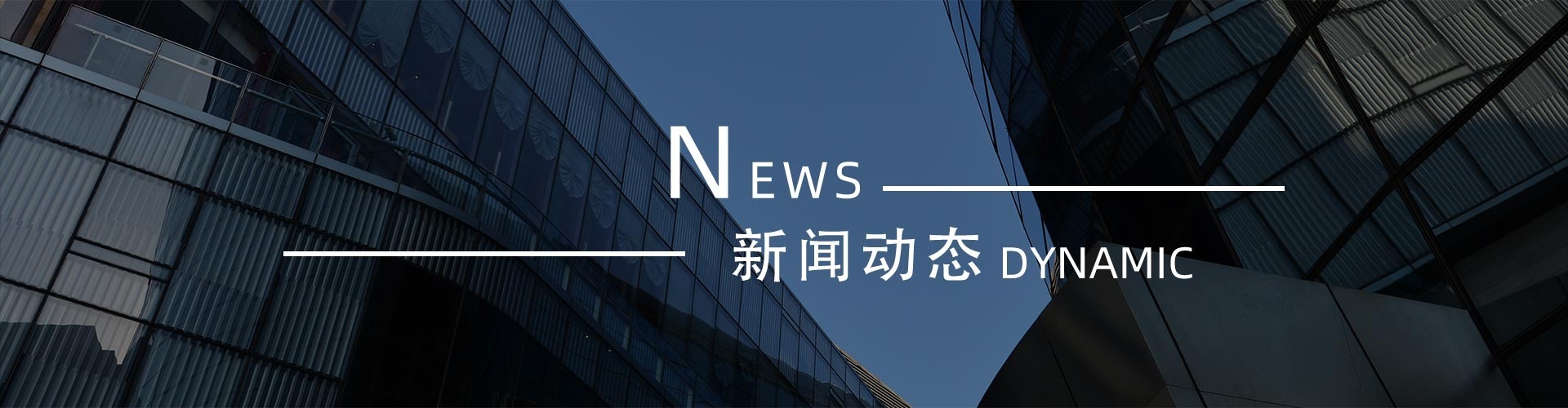 NEWS

新闻动态 DYNAMIC